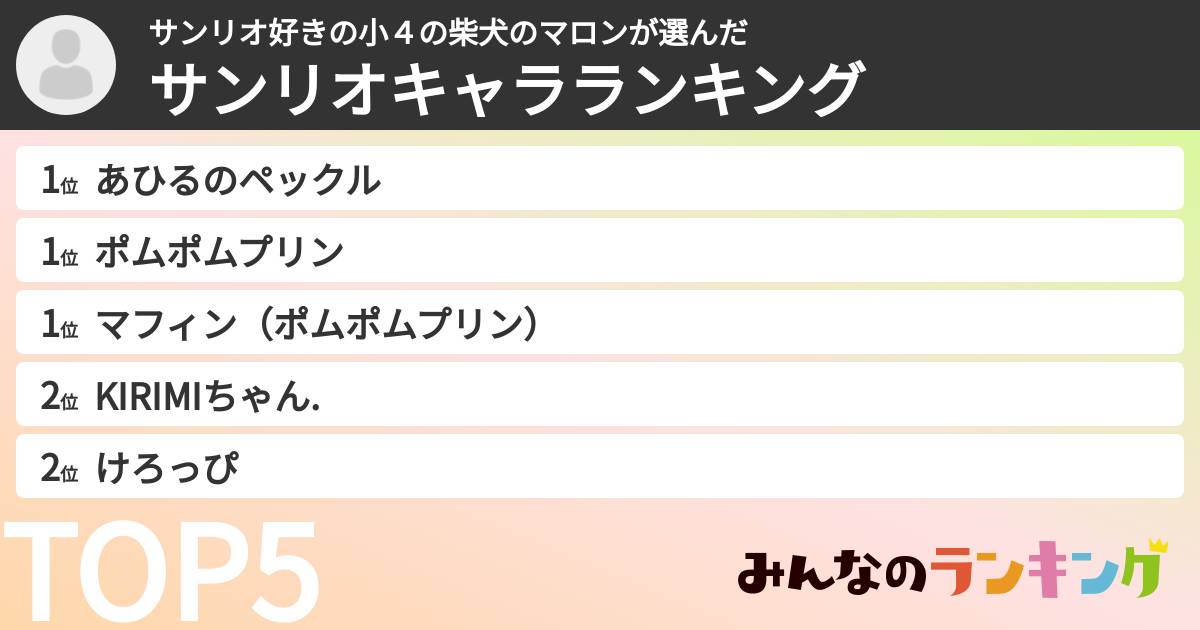 サンリオ好きの小４の柴犬のマロンが選んだ
サンリオキャラランキング

1位 あひるのペックル
1位 ポムポムプリン
1位 マフィン（ポムポムプリン）
2位 KIRIMIちゃん.
2位 けろっぴ

TOP5

みんなのランキング